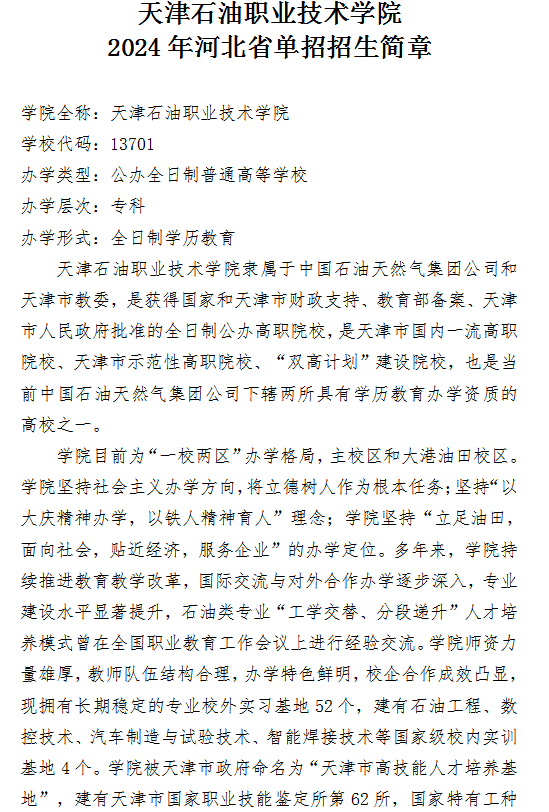 天津石油职业技术学院
2024 年河北省单招招生简章

学院全称：天津石油职业技术学院
学校代码：13701
办学类型：公办全日制普通高等学校
办学层次：专科
办学形式：全日制学历教育

天津石油职业技术学院隶属于中国石油天然气集团公司和天津市教委，是获得国家和天津市财政支持、教育部备案、天津市人民政府批准的全日制公办高职院校，是天津市国内一流高职院校、天津市示范性高职院校、“双高计划”建设院校，也是当前中国石油天然气集团公司下辖两所具有学历教育办学资质的高校之一。

学院目前为“一校两区”办学格局，主校区和大港油田校区。学院坚持社会主义办学方向，将立德树人作为根本任务；坚持“以大庆精神办学，以铁人精神育人”理念；学院坚持“立足油田，面向社会，贴近经济，服务企业”的办学定位。多年来，学院持续推进教育教学改革，国际交流与对外合作办学逐步深入，专业建设水平显著提升，石油类专业“工学交替、分段递升”人才培养模式曾在全国职业教育工作会议上进行经验交流。学院师资力量雄厚，教师队伍结构合理，办学特色鲜明，校企合作成效凸显，现拥有长期稳定的专业校外实习基地 52 个，建有石油工程、数控技术、汽车制造与试验技术、智能焊接技术等国家级校内实训基地 4 个。学院被天津市政府命名为“天津市高技能人才培养基地”，建有天津市国家职业技能鉴定所第 62 所，国家特有工种